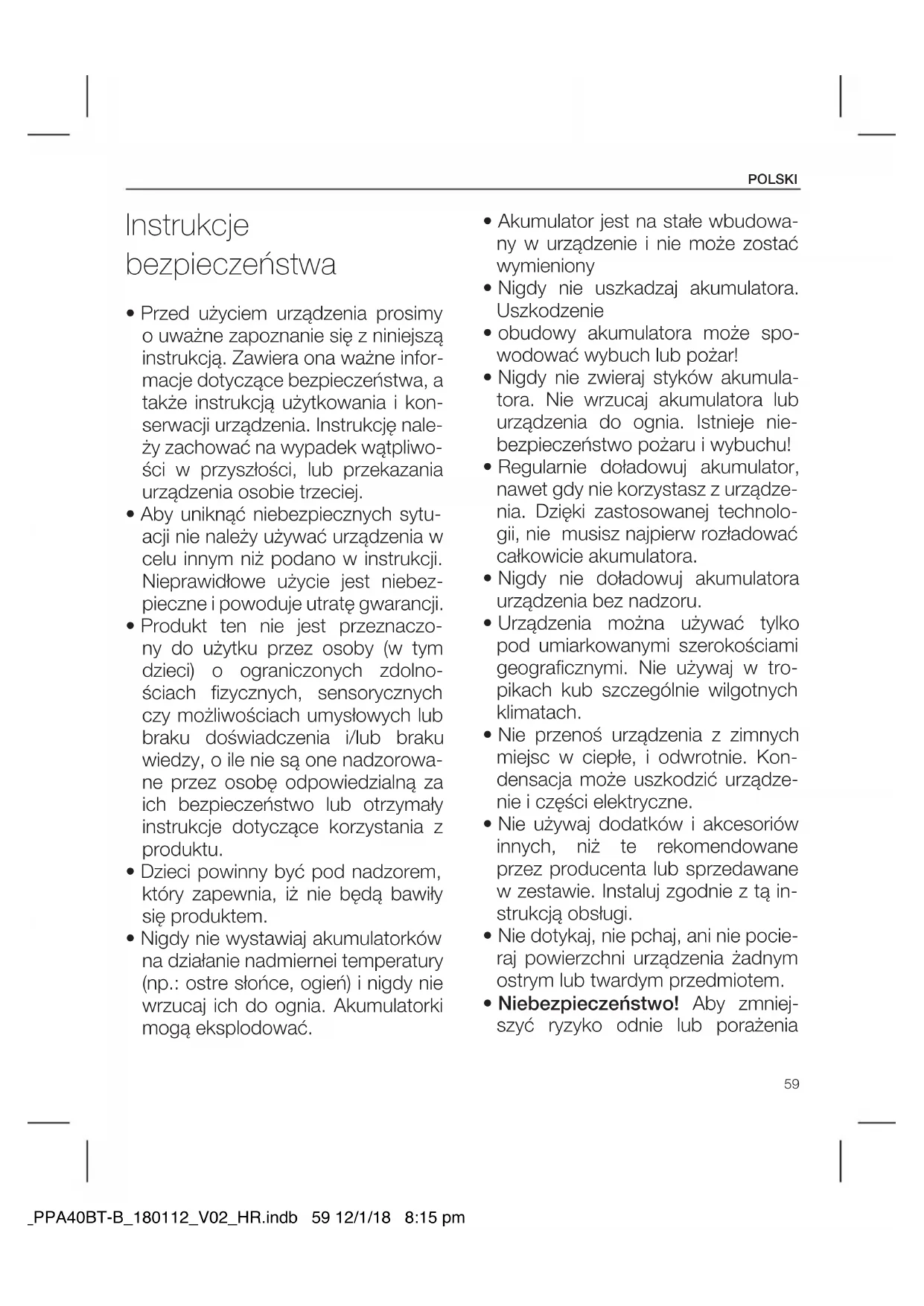 POLSKI

Instrukcje bezpieczeństwa

• Przed użyciem urządzenia prosimy o uważne zapoznanie się z niniejszą instrukcją. Zawiera ona ważne informacje dotyczące bezpieczeństwa, a także instrukcją użytkowania i konserwacji urządzenia. Instrukcję należy zachować na wypadek wątpliwości w przyszłości, lub przekazania urządzenia osobie trzeciej.
• Aby uniknąć niebezpiecznych sytuacji nie należy używać urządzenia w celu innym niż podano w instrukcji. Nieprawidłowe użycie jest niebezpieczne i powoduje utratę gwarancji.
• Produkt ten nie jest przeznaczony do użytku przez osoby (w tym dzieci) o ograniczonych zdolnościach fizycznych, sensorycznych czy możliwościach umysłowych lub braku doświadczenia i/lub braku wiedzy, o ile nie są one nadzorowane przez osobę odpowiedzialną za ich bezpieczeństwo lub otrzymały instrukcje dotyczące korzystania z produktu.
• Dzieci powinny być pod nadzorem, który zapewnia, iż nie będą bawiły się produktem.
• Nigdy nie wystawiaj akumulatorków na działanie nadmiernei temperatury (np.: ostre słońce, ogień) i nigdy nie wrzucaj ich do ognia. Akumulatorki mogą eksplodować.
• Akumulator jest na stałe wbudowany w urządzenie i nie może zostać wymieniony
• Nigdy nie uszkadzaj akumulatora. Uszkodzenie
• obudowy akumulatora może spowodować wybuch lub pożar!
• Nigdy nie zwieraj styków akumulatora. Nie wrzucaj akumulatora lub urządzenia do ognia. Istnieje niebezpieczeństwo pożaru i wybuchu!
• Regularnie doładowuj akumulator, nawet gdy nie korzystasz z urządzenia. Dzięki zastosowanej technologii, nie musisz najpierw rozładować całkowicie akumulatora.
• Nigdy nie doładowuj akumulatora urządzenia bez nadzoru.
• Urządzenia można używać tylko pod umiarkowanymi szerokościami geograficznymi. Nie używaj w tropikach kub szczególnie wilgotnych klimatach.
• Nie przenoś urządzenia z zimnych miejsc w ciepłe, i odwrotnie. Kondensacja może uszkodzić urządzenie i części elektryczne.
• Nie używaj dodatków i akcesoriów innych, niż te rekomendowane przez producenta lub sprzedawane w zestawie. Instaluj zgodnie z tą instrukcją obsługi.
• Nie dotykaj, nie pchaj, ani nie pocieraj powierzchni urządzenia żadnym ostrym lub twardym przedmiotem.
• Niebezpieczeństwo! Aby zmniejszyć ryzyko odnie lub porażenia

59

_PPA40BT-B_180112_V02_HR.indb 59 12/1/18 8:15 pm